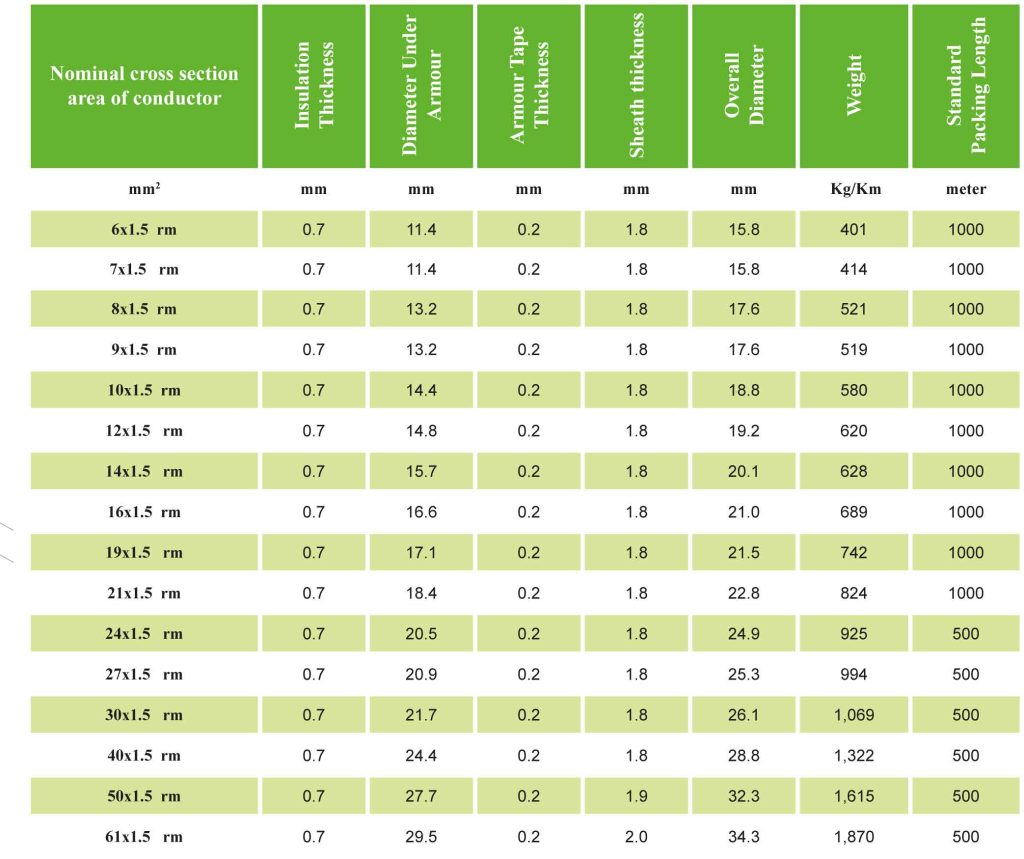 | Nominal cross section area of conductor | Insulation Thickness | Diameter Under Armour | Armour Tape Thickness | Sheath thickness | Overall Diameter | Weight | Standard Packing Length |
|---|---|---|---|---|---|---|---|
| $mm^2$ | mm | mm | mm | mm | mm | Kg/Km | meter |
| 6x1.5 rm | 0.7 | 11.4 | 0.2 | 1.8 | 15.8 | 401 | 1000 |
| 7x1.5 rm | 0.7 | 11.4 | 0.2 | 1.8 | 15.8 | 414 | 1000 |
| 8x1.5 rm | 0.7 | 13.2 | 0.2 | 1.8 | 17.6 | 521 | 1000 |
| 9x1.5 rm | 0.7 | 13.2 | 0.2 | 1.8 | 17.6 | 519 | 1000 |
| 10x1.5 rm | 0.7 | 14.4 | 0.2 | 1.8 | 18.8 | 580 | 1000 |
| 12x1.5 rm | 0.7 | 14.8 | 0.2 | 1.8 | 19.2 | 620 | 1000 |
| 14x1.5 rm | 0.7 | 15.7 | 0.2 | 1.8 | 20.1 | 628 | 1000 |
| 16x1.5 rm | 0.7 | 16.6 | 0.2 | 1.8 | 21.0 | 689 | 1000 |
| 19x1.5 rm | 0.7 | 17.1 | 0.2 | 1.8 | 21.5 | 742 | 1000 |
| 21x1.5 rm | 0.7 | 18.4 | 0.2 | 1.8 | 22.8 | 824 | 1000 |
| 24x1.5 rm | 0.7 | 20.5 | 0.2 | 1.8 | 24.9 | 925 | 500 |
| 27x1.5 rm | 0.7 | 20.9 | 0.2 | 1.8 | 25.3 | 994 | 500 |
| 30x1.5 rm | 0.7 | 21.7 | 0.2 | 1.8 | 26.1 | 1,069 | 500 |
| 40x1.5 rm | 0.7 | 24.4 | 0.2 | 1.8 | 28.8 | 1,322 | 500 |
| 50x1.5 rm | 0.7 | 27.7 | 0.2 | 1.9 | 32.3 | 1,615 | 500 |
| 61x1.5 rm | 0.7 | 29.5 | 0.2 | 2.0 | 34.3 | 1,870 | 500 |